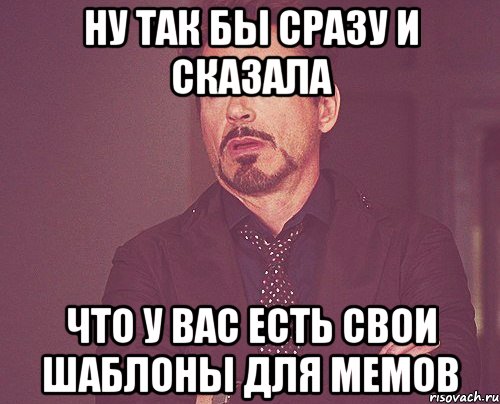 НУ ТАК БЫ СРАЗУ И СКАЗАЛА

ЧТО У ВАС ЕСТЬ СВОИ ШАБЛОНЫ ДЛЯ МЕМОВ

risovach.ru